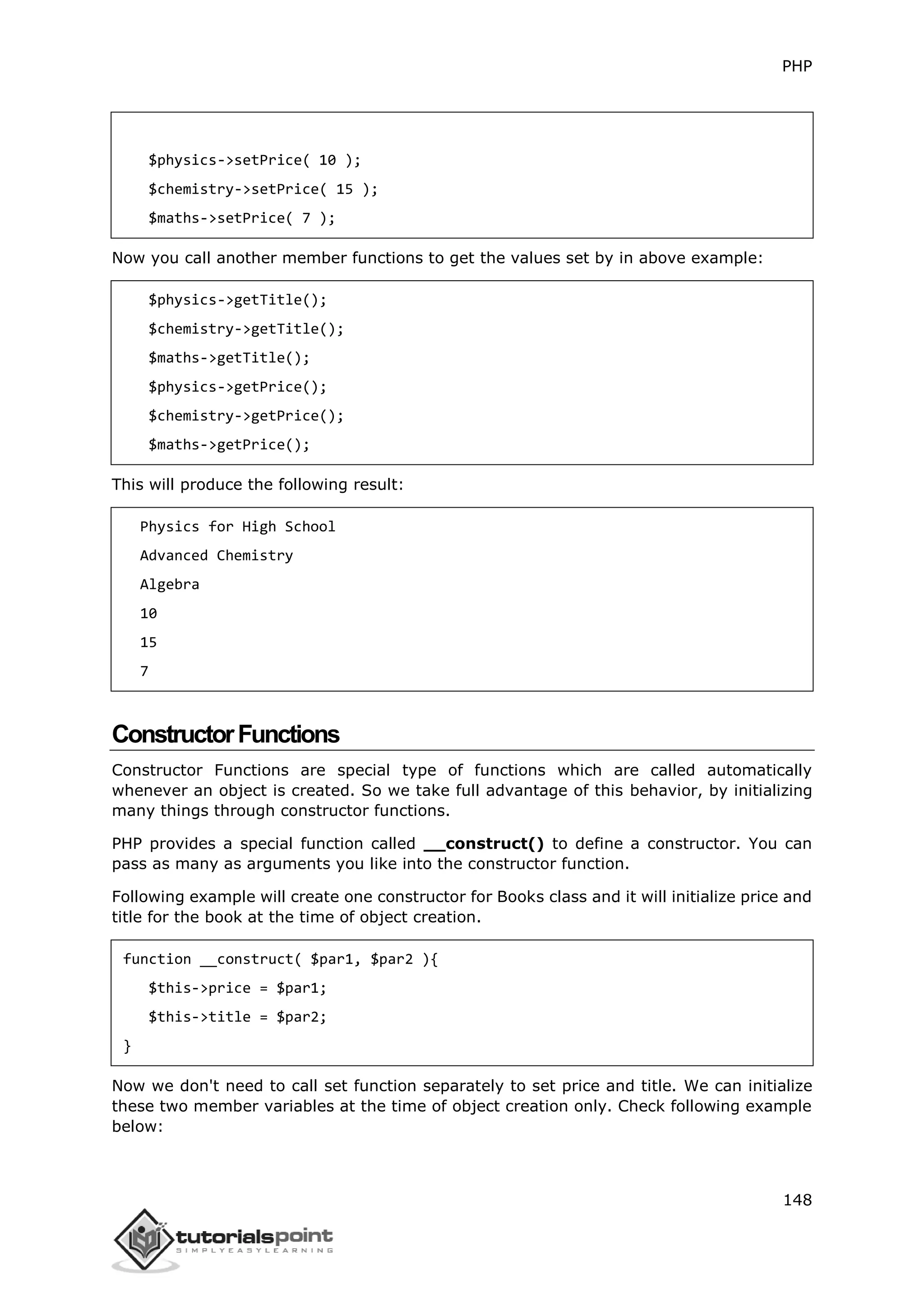 PHP

$physics->setPrice( 10 );
$chemistry->setPrice( 15 );
$maths->setPrice( 7 );

Now you call another member functions to get the values set by in above example:

$physics->getTitle();
$chemistry->getTitle();
$maths->getTitle();
$physics->getPrice();
$chemistry->getPrice();
$maths->getPrice();

This will produce the following result:

Physics for High School
Advanced Chemistry
Algebra
10
15
7

Constructor Functions

Constructor Functions are special type of functions which are called automatically whenever an object is created. So we take full advantage of this behavior, by initializing many things through constructor functions.

PHP provides a special function called __construct() to define a constructor. You can pass as many as arguments you like into the constructor function.

Following example will create one constructor for Books class and it will initialize price and title for the book at the time of object creation.

function __construct( $par1, $par2 ){
$this->price = $par1;
$this->title = $par2;
}

Now we don't need to call set function separately to set price and title. We can initialize these two member variables at the time of object creation only. Check following example below:

148

tutorialspoint
SIMPLYEASYLEARNING